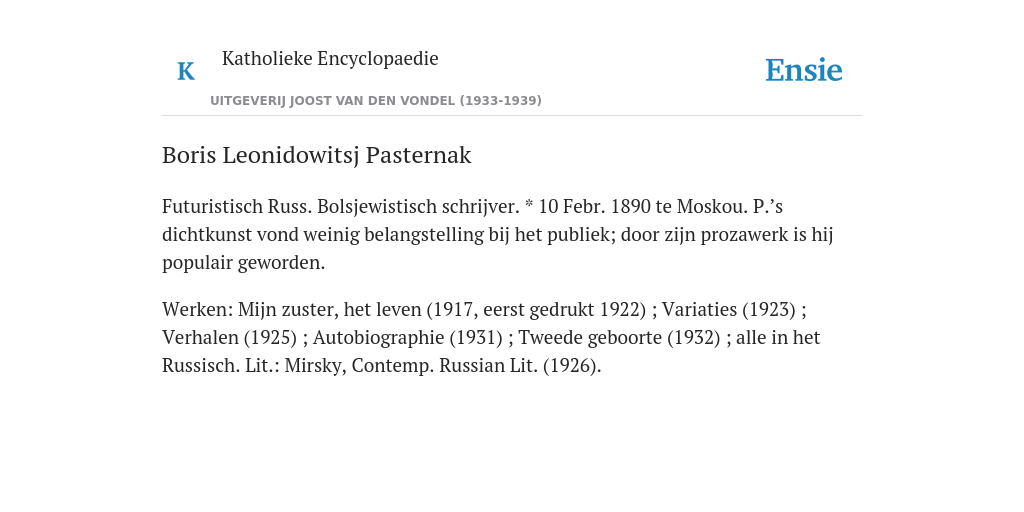 K

Katholieke Encyclopaedie

UITGEVERIJ JOOST VAN DEN VONDEL (1933-1939)

Ensie

Boris Leonidowitsj Pasternak

Futuristisch Russ. Bolsjewistisch schrijver. * 10 Febr. 1890 te Moskou. P.’s dichtkunst vond weinig belangstelling bij het publiek; door zijn prozawerk is hij populair geworden.

Werken: Mijn zuster, het leven (1917, eerst gedrukt 1922) ; Variaties (1923) ; Verhalen (1925) ; Autobiographie (1931) ; Tweede geboorte (1932) ; alle in het Russisch. Lit.: Mirsky, Contemp. Russian Lit. (1926).